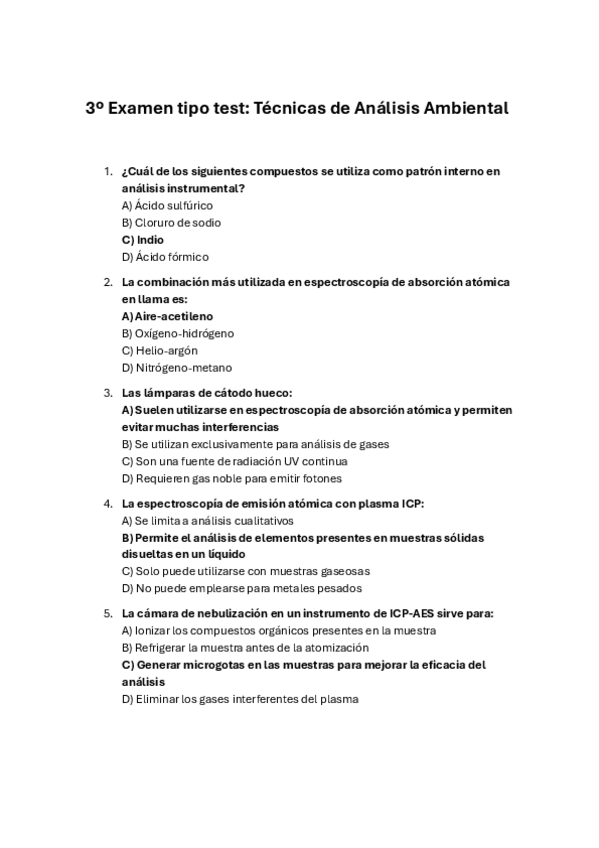 3º Examen tipo test: Técnicas de Análisis Ambiental

1. ¿Cuál de los siguientes compuestos se utiliza como patrón interno en análisis instrumental?
A) Ácido sulfúrico
B) Cloruro de sodio
C) Indio
D) Ácido fórmico

2. La combinación más utilizada en espectroscopía de absorción atómica en llama es:
A) Aire-acetileno
B) Oxígeno-hidrógeno
C) Helio-argón
D) Nitrógeno-metano

3. Las lámparas de cátodo hueco:
A) Suelen utilizarse en espectroscopía de absorción atómica y permiten evitar muchas interferencias
B) Se utilizan exclusivamente para análisis de gases
C) Son una fuente de radiación UV continua
D) Requieren gas noble para emitir fotones

4. La espectroscopía de emisión atómica con plasma ICP:
A) Se limita a análisis cualitativos
B) Permite el análisis de elementos presentes en muestras sólidas disueltas en un líquido
C) Solo puede utilizarse con muestras gaseosas
D) No puede emplearse para metales pesados

5. La cámara de nebulización en un instrumento de ICP-AES sirve para:
A) Ionizar los compuestos orgánicos presentes en la muestra
B) Refrigerar la muestra antes de la atomización
C) Generar microgotas en las muestras para mejorar la eficacia del análisis
D) Eliminar los gases interferentes del plasma